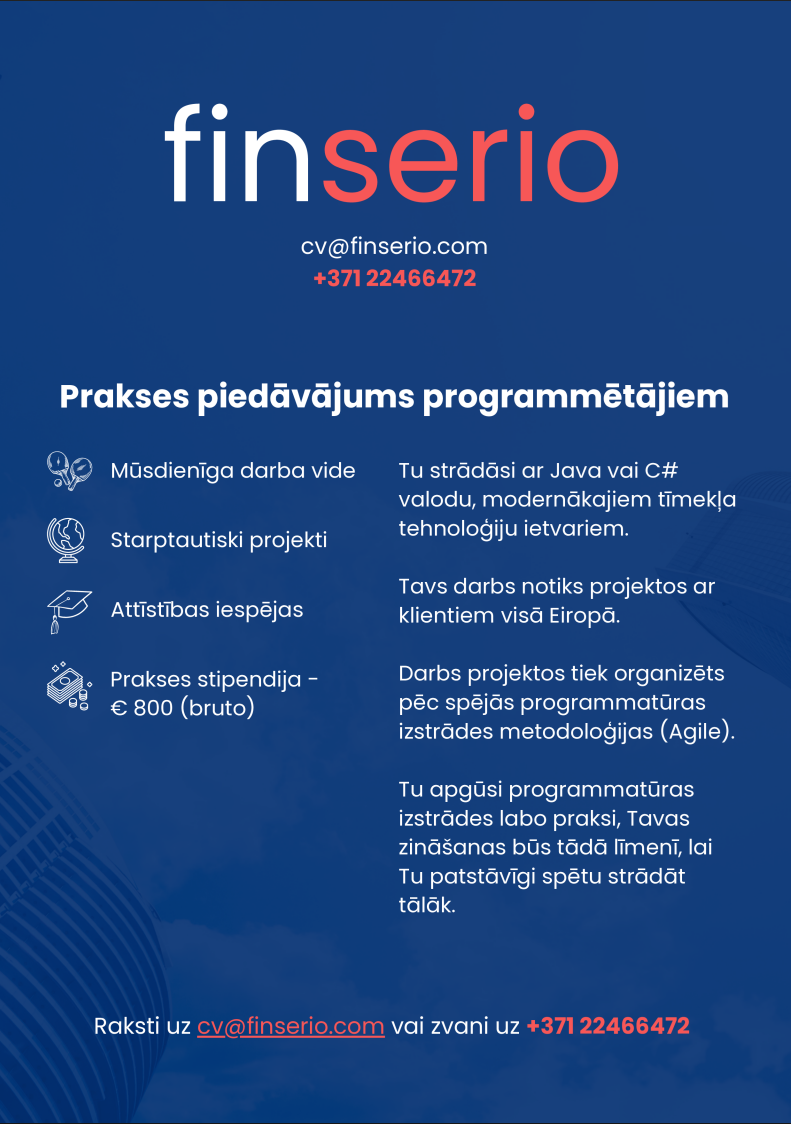 finserio

cv@finserio.com
+371 22466472

Prakses piedāvājums programmētājiem

Mūsdienīga darba vide

Starptautiski projekti

Attīstības iespējas

Prakses stipendija - € 800 (bruto)

Tu strādāsi ar Java vai C# valodu, modernākajiem tīmekļa tehnoloģiju ietvariem.

Tavs darbs notiks projektos ar klientiem visā Eiropā.

Darbs projektos tiek organizēts pēc spējās programmatūras izstrādes metodoloģijas (Agile).

Tu apgūsi programmatūras izstrādes labo praksi, Tavas zināšanas būs tādā līmenī, lai Tu patstāvīgi spētu strādāt tālāk.

Raksti uz cv@finserio.com vai zvani uz +371 22466472